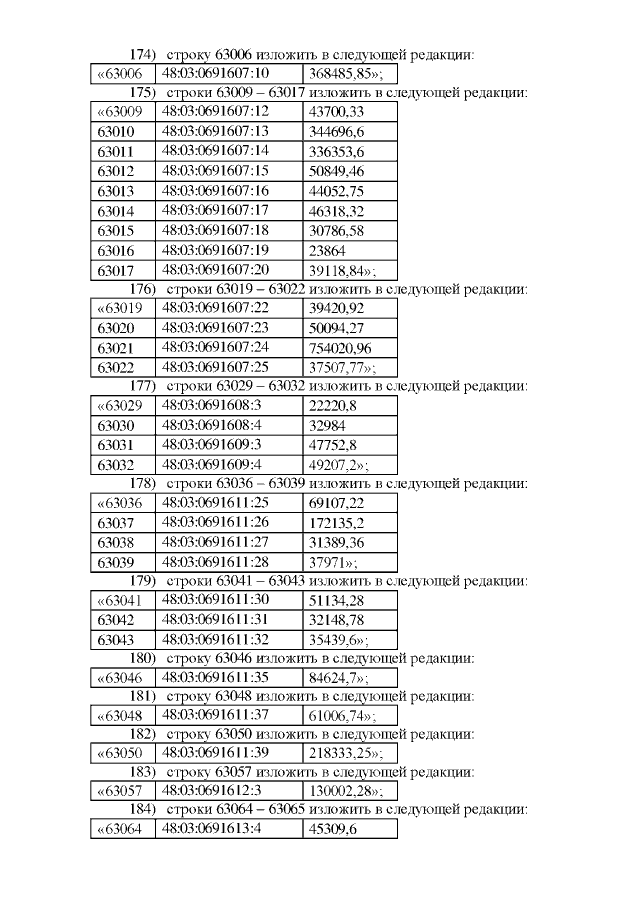 174) строку 63006 изложить в следующей редакции:

| «63006 | 48:03:0691607:10 | 368485,85»; |
|---|---|---|

175) строки 63009 – 63017 изложить в следующей редакции:

| «63009 | 48:03:0691607:12 | 43700,33 |
|---|---|---|
| 63010 | 48:03:0691607:13 | 344696,6 |
| 63011 | 48:03:0691607:14 | 336353,6 |
| 63012 | 48:03:0691607:15 | 50849,46 |
| 63013 | 48:03:0691607:16 | 44052,75 |
| 63014 | 48:03:0691607:17 | 46318,32 |
| 63015 | 48:03:0691607:18 | 30786,58 |
| 63016 | 48:03:0691607:19 | 23864 |
| 63017 | 48:03:0691607:20 | 39118,84»; |

176) строки 63019 – 63022 изложить в следующей редакции:

| «63019 | 48:03:0691607:22 | 39420,92 |
|---|---|---|
| 63020 | 48:03:0691607:23 | 50094,27 |
| 63021 | 48:03:0691607:24 | 754020,96 |
| 63022 | 48:03:0691607:25 | 37507,77»; |

177) строки 63029 – 63032 изложить в следующей редакции:

| «63029 | 48:03:0691608:3 | 22220,8 |
|---|---|---|
| 63030 | 48:03:0691608:4 | 32984 |
| 63031 | 48:03:0691609:3 | 47752,8 |
| 63032 | 48:03:0691609:4 | 49207,2»; |

178) строки 63036 – 63039 изложить в следующей редакции:

| «63036 | 48:03:0691611:25 | 69107,22 |
|---|---|---|
| 63037 | 48:03:0691611:26 | 172135,2 |
| 63038 | 48:03:0691611:27 | 31389,36 |
| 63039 | 48:03:0691611:28 | 37971»; |

179) строки 63041 – 63043 изложить в следующей редакции:

| «63041 | 48:03:0691611:30 | 51134,28 |
|---|---|---|
| 63042 | 48:03:0691611:31 | 32148,78 |
| 63043 | 48:03:0691611:32 | 35439,6»; |

180) строку 63046 изложить в следующей редакции:

| «63046 | 48:03:0691611:35 | 84624,7»; |
|---|---|---|

181) строку 63048 изложить в следующей редакции:

| «63048 | 48:03:0691611:37 | 61006,74»; |
|---|---|---|

182) строку 63050 изложить в следующей редакции:

| «63050 | 48:03:0691611:39 | 218333,25»; |
|---|---|---|

183) строку 63057 изложить в следующей редакции:

| «63057 | 48:03:0691612:3 | 130002,28»; |
|---|---|---|

184) строки 63064 – 63065 изложить в следующей редакции:

| «63064 | 48:03:0691613:4 | 45309,6 |
|---|---|---|